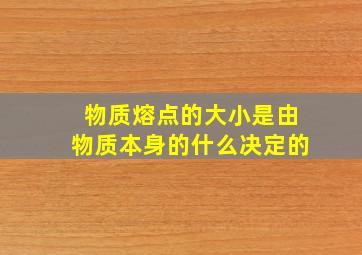 物质熔点的大小是由物质本身的什么决定的